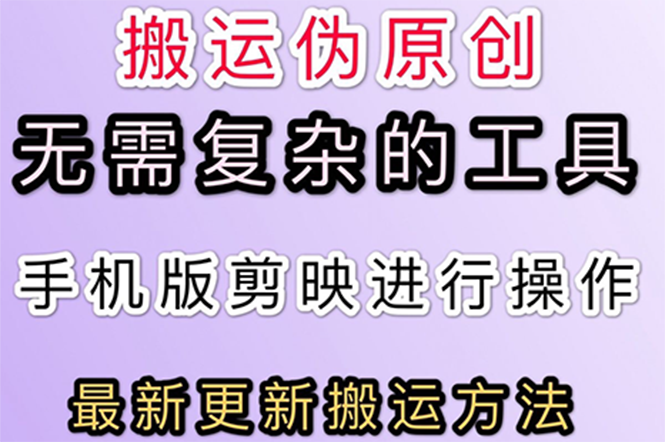 搬运伪原创

无需复杂的工具

手机版剪映进行操作

最新更新搬运方法